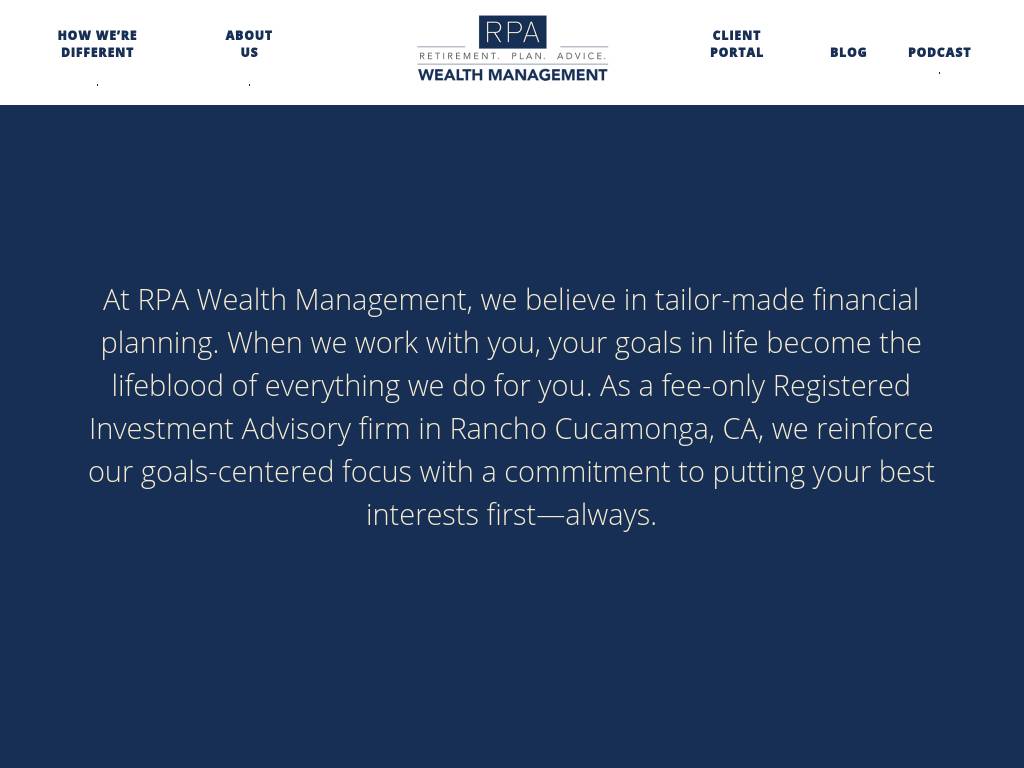 HOW WE'RE DIFFERENT

ABOUT US

RPA
RETIREMENT. PLAN. ADVICE.
WEALTH MANAGEMENT

CLIENT PORTAL

BLOG

PODCAST

At RPA Wealth Management, we believe in tailor-made financial planning. When we work with you, your goals in life become the lifeblood of everything we do for you. As a fee-only Registered Investment Advisory firm in Rancho Cucamonga, CA, we reinforce our goals-centered focus with a commitment to putting your best interests first—always.